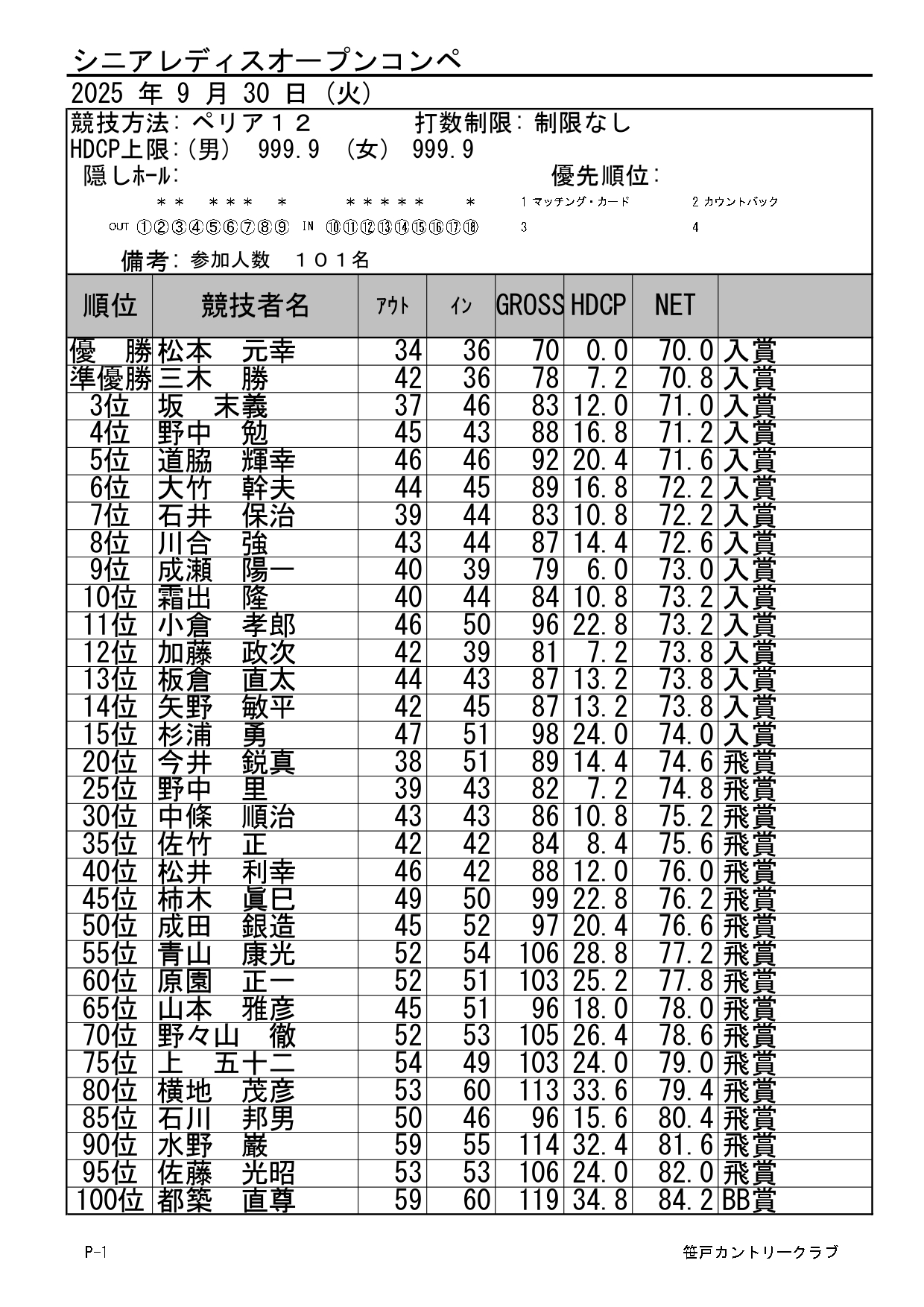 シニアレディスオープンコンペ

2025 年 9 月 30 日 (火)

競技方法: ペリア１２　打数制限: 制限なし
HDCP上限: (男) 999.9 (女) 999.9
隠しホール:　優先順位:
＊＊ ＊＊＊ ＊ ＊＊＊＊＊ ＊　1 マッチング・カード　2 カウントバック
OUT ①②③④⑤⑥⑦⑧⑨ IN ⑩⑪⑫⑬⑭⑮⑯⑰⑱　3　4

備考: 参加人数 １０１名

| 順位 | 競技者名 | アウト | イン | GROSS | HDCP | NET | |
|---|---|---|---|---|---|---|---|
| 優 勝 | 松本 元幸 | 34 | 36 | 70 | 0.0 | 70.0 | 入賞 |
| 準優勝 | 三木 勝 | 42 | 36 | 78 | 7.2 | 70.8 | 入賞 |
| 3位 | 坂 末義 | 37 | 46 | 83 | 12.0 | 71.0 | 入賞 |
| 4位 | 野中 勉 | 45 | 43 | 88 | 16.8 | 71.2 | 入賞 |
| 5位 | 道脇 輝幸 | 46 | 46 | 92 | 20.4 | 71.6 | 入賞 |
| 6位 | 大竹 幹夫 | 44 | 45 | 89 | 16.8 | 72.2 | 入賞 |
| 7位 | 石井 保治 | 39 | 44 | 83 | 10.8 | 72.2 | 入賞 |
| 8位 | 川合 強 | 43 | 44 | 87 | 14.4 | 72.6 | 入賞 |
| 9位 | 成瀬 陽一 | 40 | 39 | 79 | 6.0 | 73.0 | 入賞 |
| 10位 | 霜出 隆 | 40 | 44 | 84 | 10.8 | 73.2 | 入賞 |
| 11位 | 小倉 孝郎 | 46 | 50 | 96 | 22.8 | 73.2 | 入賞 |
| 12位 | 加藤 政次 | 42 | 39 | 81 | 7.2 | 73.8 | 入賞 |
| 13位 | 板倉 直太 | 44 | 43 | 87 | 13.2 | 73.8 | 入賞 |
| 14位 | 矢野 敏平 | 42 | 45 | 87 | 13.2 | 73.8 | 入賞 |
| 15位 | 杉浦 勇 | 47 | 51 | 98 | 24.0 | 74.0 | 入賞 |
| 20位 | 今井 鋭真 | 38 | 51 | 89 | 14.4 | 74.6 | 飛賞 |
| 25位 | 野中 里 | 39 | 43 | 82 | 7.2 | 74.8 | 飛賞 |
| 30位 | 中條 順治 | 43 | 43 | 86 | 10.8 | 75.2 | 飛賞 |
| 35位 | 佐竹 正 | 42 | 42 | 84 | 8.4 | 75.6 | 飛賞 |
| 40位 | 松井 利幸 | 46 | 42 | 88 | 12.0 | 76.0 | 飛賞 |
| 45位 | 柿木 眞巳 | 49 | 50 | 99 | 22.8 | 76.2 | 飛賞 |
| 50位 | 成田 銀造 | 45 | 52 | 97 | 20.4 | 76.6 | 飛賞 |
| 55位 | 青山 康光 | 52 | 54 | 106 | 28.8 | 77.2 | 飛賞 |
| 60位 | 原園 正一 | 52 | 51 | 103 | 25.2 | 77.8 | 飛賞 |
| 65位 | 山本 雅彦 | 45 | 51 | 96 | 18.0 | 78.0 | 飛賞 |
| 70位 | 野々山 徹 | 52 | 53 | 105 | 26.4 | 78.6 | 飛賞 |
| 75位 | 上 五十二 | 54 | 49 | 103 | 24.0 | 79.0 | 飛賞 |
| 80位 | 横地 茂彦 | 53 | 60 | 113 | 33.6 | 79.4 | 飛賞 |
| 85位 | 石川 邦男 | 50 | 46 | 96 | 15.6 | 80.4 | 飛賞 |
| 90位 | 水野 巌 | 59 | 55 | 114 | 32.4 | 81.6 | 飛賞 |
| 95位 | 佐藤 光昭 | 53 | 53 | 106 | 24.0 | 82.0 | 飛賞 |
| 100位 | 都築 直尊 | 59 | 60 | 119 | 34.8 | 84.2 | BB賞 |

P-1　笹戸カントリークラブ